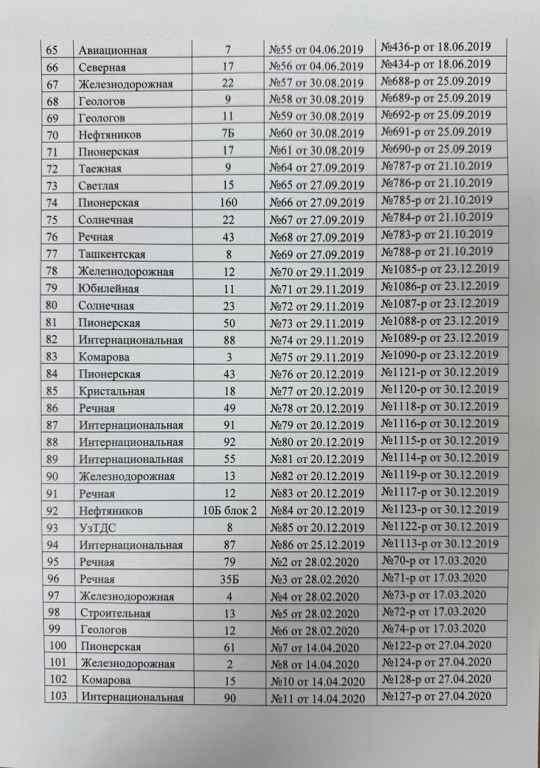 | 65 | Авиационная | 7 | №55 от 04.06.2019 | №436-р от 18.06.2019 |
|---|---|---|---|---|
| 66 | Северная | 17 | №56 от 04.06.2019 | №434-р от 18.06.2019 |
| 67 | Железнодорожная | 22 | №57 от 30.08.2019 | №688-р от 25.09.2019 |
| 68 | Геологов | 9 | №58 от 30.08.2019 | №689-р от 25.09.2019 |
| 69 | Геологов | 11 | №59 от 30.08.2019 | №692-р от 25.09.2019 |
| 70 | Нефтяников | 7Б | №60 от 30.08.2019 | №691-р от 25.09.2019 |
| 71 | Пионерская | 17 | №61 от 30.08.2019 | №690-р от 25.09.2019 |
| 72 | Таежная | 9 | №64 от 27.09.2019 | №787-р от 21.10.2019 |
| 73 | Светлая | 15 | №65 от 27.09.2019 | №786-р от 21.10.2019 |
| 74 | Пионерская | 160 | №66 от 27.09.2019 | №785-р от 21.10.2019 |
| 75 | Солнечная | 22 | №67 от 27.09.2019 | №784-р от 21.10.2019 |
| 76 | Речная | 43 | №68 от 27.09.2019 | №783-р от 21.10.2019 |
| 77 | Ташкентская | 8 | №69 от 27.09.2019 | №788-р от 21.10.2019 |
| 78 | Железнодорожная | 12 | №70 от 29.11.2019 | №1085-р от 23.12.2019 |
| 79 | Юбилейная | 11 | №71 от 29.11.2019 | №1086-р от 23.12.2019 |
| 80 | Солнечная | 23 | №72 от 29.11.2019 | №1087-р от 23.12.2019 |
| 81 | Пионерская | 50 | №73 от 29.11.2019 | №1088-р от 23.12.2019 |
| 82 | Интернациональная | 88 | №74 от 29.11.2019 | №1089-р от 23.12.2019 |
| 83 | Комарова | 3 | №75 от 29.11.2019 | №1090-р от 23.12.2019 |
| 84 | Пионерская | 43 | №76 от 20.12.2019 | №1121-р от 30.12.2019 |
| 85 | Кристальная | 18 | №77 от 20.12.2019 | №1120-р от 30.12.2019 |
| 86 | Речная | 49 | №78 от 20.12.2019 | №1118-р от 30.12.2019 |
| 87 | Интернациональная | 91 | №79 от 20.12.2019 | №1116-р от 30.12.2019 |
| 88 | Интернациональная | 92 | №80 от 20.12.2019 | №1115-р от 30.12.2019 |
| 89 | Интернациональная | 55 | №81 от 20.12.2019 | №1114-р от 30.12.2019 |
| 90 | Железнодорожная | 13 | №82 от 20.12.2019 | №1119-р от 30.12.2019 |
| 91 | Речная | 12 | №83 от 20.12.2019 | №1117-р от 30.12.2019 |
| 92 | Нефтяников | 10Б блок 2 | №84 от 20.12.2019 | №1123-р от 30.12.2019 |
| 93 | УзТДС | 8 | №85 от 20.12.2019 | №1122-р от 30.12.2019 |
| 94 | Интернациональная | 87 | №86 от 25.12.2019 | №1113-р от 30.12.2019 |
| 95 | Речная | 79 | №2 от 28.02.2020 | №70-р от 17.03.2020 |
| 96 | Речная | 35Б | №3 от 28.02.2020 | №71-р от 17.03.2020 |
| 97 | Железнодорожная | 4 | №4 от 28.02.2020 | №73-р от 17.03.2020 |
| 98 | Строительная | 13 | №5 от 28.02.2020 | №72-р от 17.03.2020 |
| 99 | Геологов | 12 | №6 от 28.02.2020 | №74-р от 17.03.2020 |
| 100 | Пионерская | 61 | №7 от 14.04.2020 | №122-р от 27.04.2020 |
| 101 | Железнодорожная | 2 | №8 от 14.04.2020 | №124-р от 27.04.2020 |
| 102 | Комарова | 15 | №10 от 14.04.2020 | №128-р от 27.04.2020 |
| 103 | Интернациональная | 90 | №11 от 14.04.2020 | №127-р от 27.04.2020 |